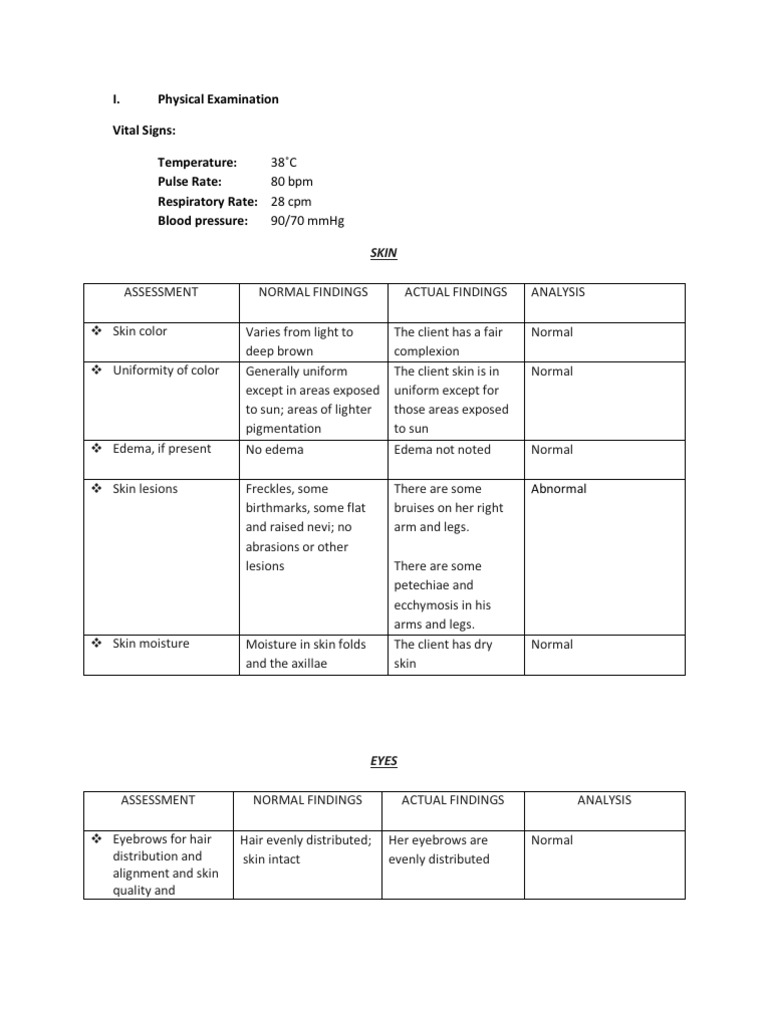 I. Physical Examination

Vital Signs:

Temperature: 38˚C
Pulse Rate: 80 bpm
Respiratory Rate: 28 cpm
Blood pressure: 90/70 mmHg

SKIN

| ASSESSMENT | NORMAL FINDINGS | ACTUAL FINDINGS | ANALYSIS |
|---|---|---|---|
| ❖ Skin color | Varies from light to deep brown | The client has a fair complexion | Normal |
| ❖ Uniformity of color | Generally uniform except in areas exposed to sun; areas of lighter pigmentation | The client skin is in uniform except for those areas exposed to sun | Normal |
| ❖ Edema, if present | No edema | Edema not noted | Normal |
| ❖ Skin lesions | Freckles, some birthmarks, some flat and raised nevi; no abrasions or other lesions | There are some bruises on her right arm and legs. There are some petechiae and ecchymosis in his arms and legs. | Abnormal |
| ❖ Skin moisture | Moisture in skin folds and the axillae | The client has dry skin | Normal |

EYES

| ASSESSMENT | NORMAL FINDINGS | ACTUAL FINDINGS | ANALYSIS |
|---|---|---|---|
| ❖ Eyebrows for hair distribution and alignment and skin quality and | Hair evenly distributed; skin intact | Her eyebrows are evenly distributed | Normal |